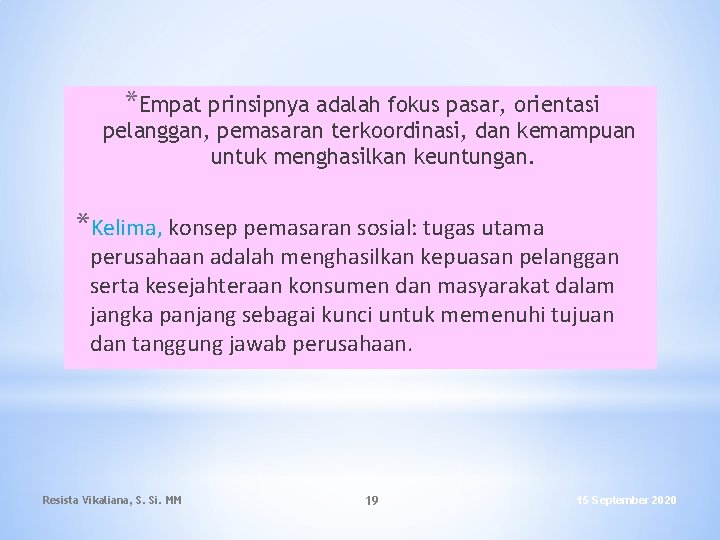 *Empat prinsipnya adalah fokus pasar, orientasi pelanggan, pemasaran terkoordinasi, dan kemampuan untuk menghasilkan keuntungan.

*Kelima, konsep pemasaran sosial: tugas utama perusahaan adalah menghasilkan kepuasan pelanggan serta kesejahteraan konsumen dan masyarakat dalam jangka panjang sebagai kunci untuk memenuhi tujuan dan tanggung jawab perusahaan.

Resista Vikaliana, S. Si. MM

19

15 September 2020